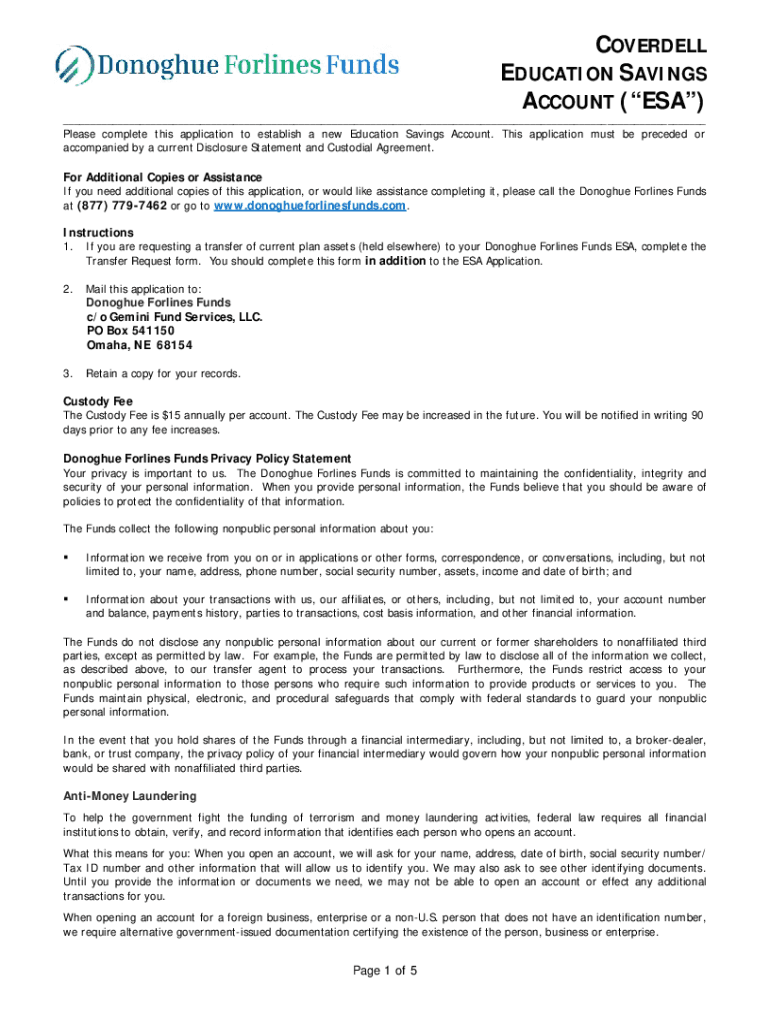 Donoghue Forlines Funds

COVERDELL EDUCATION SAVINGS ACCOUNT ("ESA")

Please complete this application to establish a new Education Savings Account. This application must be preceded or accompanied by a current Disclosure Statement and Custodial Agreement.

For Additional Copies or Assistance
If you need additional copies of this application, or would like assistance completing it, please call the Donoghue Forlines Funds at (877) 779-7462 or go to www.donoghueforlinesfunds.com.

Instructions
1. If you are requesting a transfer of current plan assets (held elsewhere) to your Donoghue Forlines Funds ESA, complete the Transfer Request form. You should complete this form in addition to the ESA Application.

2. Mail this application to:
Donoghue Forlines Funds
c/o Gemini Fund Services, LLC.
PO Box 541150
Omaha, NE 68154

3. Retain a copy for your records.

Custody Fee
The Custody Fee is $15 annually per account. The Custody Fee may be increased in the future. You will be notified in writing 90 days prior to any fee increases.

Donoghue Forlines Funds Privacy Policy Statement
Your privacy is important to us. The Donoghue Forlines Funds is committed to maintaining the confidentiality, integrity and security of your personal information. When you provide personal information, the Funds believe that you should be aware of policies to protect the confidentiality of that information.

The Funds collect the following nonpublic personal information about you:

▪ Information we receive from you on or in applications or other forms, correspondence, or conversations, including, but not limited to, your name, address, phone number, social security number, assets, income and date of birth; and

▪ Information about your transactions with us, our affiliates, or others, including, but not limited to, your account number and balance, payments history, parties to transactions, cost basis information, and other financial information.

The Funds do not disclose any nonpublic personal information about our current or former shareholders to nonaffiliated third parties, except as permitted by law. For example, the Funds are permitted by law to disclose all of the information we collect, as described above, to our transfer agent to process your transactions. Furthermore, the Funds restrict access to your nonpublic personal information to those persons who require such information to provide products or services to you. The Funds maintain physical, electronic, and procedural safeguards that comply with federal standards to guard your nonpublic personal information.

In the event that you hold shares of the Funds through a financial intermediary, including, but not limited to, a broker-dealer, bank, or trust company, the privacy policy of your financial intermediary would govern how your nonpublic personal information would be shared with nonaffiliated third parties.

Anti-Money Laundering
To help the government fight the funding of terrorism and money laundering activities, federal law requires all financial institutions to obtain, verify, and record information that identifies each person who opens an account.

What this means for you: When you open an account, we will ask for your name, address, date of birth, social security number/ Tax ID number and other information that will allow us to identify you. We may also ask to see other identifying documents. Until you provide the information or documents we need, we may not be able to open an account or effect any additional transactions for you.

When opening an account for a foreign business, enterprise or a non-U.S. person that does not have an identification number, we require alternative government-issued documentation certifying the existence of the person, business or enterprise.

Page 1 of 5